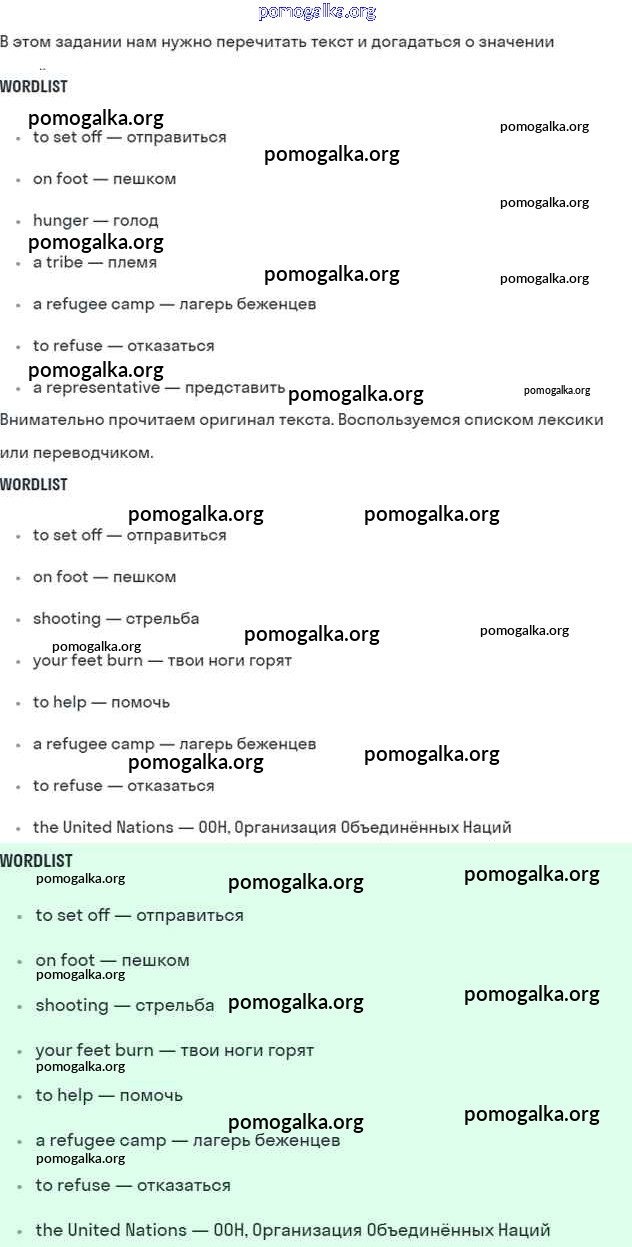 pomogalka.org

В этом задании нам нужно перечитать текст и догадаться о значении

WORDLIST

pomogalka.org

pomogalka.org

- to set off — отправиться

pomogalka.org

- on foot — пешком

pomogalka.org

- hunger — голод

pomogalka.org

- a tribe — племя

pomogalka.org

pomogalka.org

- a refugee camp — лагерь беженцев

- to refuse — отказаться

pomogalka.org

- a representative — представить

pomogalka.org

pomogalka.org

Внимательно прочитаем оригинал текста. Воспользуемся списком лексики или переводчиком.

WORDLIST

pomogalka.org

pomogalka.org

- to set off — отправиться

- on foot — пешком

- shooting — стрельба

pomogalka.org

pomogalka.org

pomogalka.org

- your feet burn — твои ноги горят

- to help — помочь

- a refugee camp — лагерь беженцев

pomogalka.org

pomogalka.org

- to refuse — отказаться

- the United Nations — ООН, Организация Объединённых Наций

WORDLIST

pomogalka.org

pomogalka.org

pomogalka.org

- to set off — отправиться

- on foot — пешком

pomogalka.org

- shooting — стрельба

pomogalka.org

pomogalka.org

- your feet burn — твои ноги горят

pomogalka.org

- to help — помочь

pomogalka.org

pomogalka.org

- a refugee camp — лагерь беженцев

pomogalka.org

- to refuse — отказаться

- the United Nations — ООН, Организация Объединённых Наций